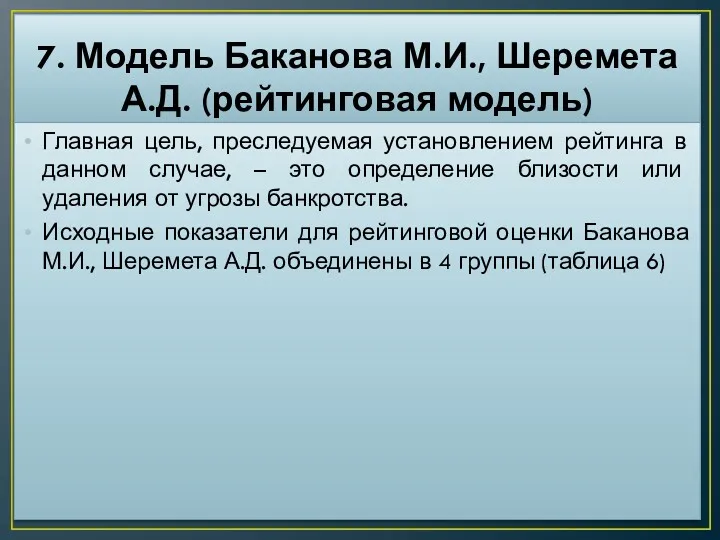 7. Модель Баканова М.И., Шеремета А.Д. (рейтинговая модель)

• Главная цель, преследуемая установлением рейтинга в данном случае, – это определение близости или удаления от угрозы банкротства.
• Исходные показатели для рейтинговой оценки Баканова М.И., Шеремета А.Д. объединены в 4 группы (таблица 6)